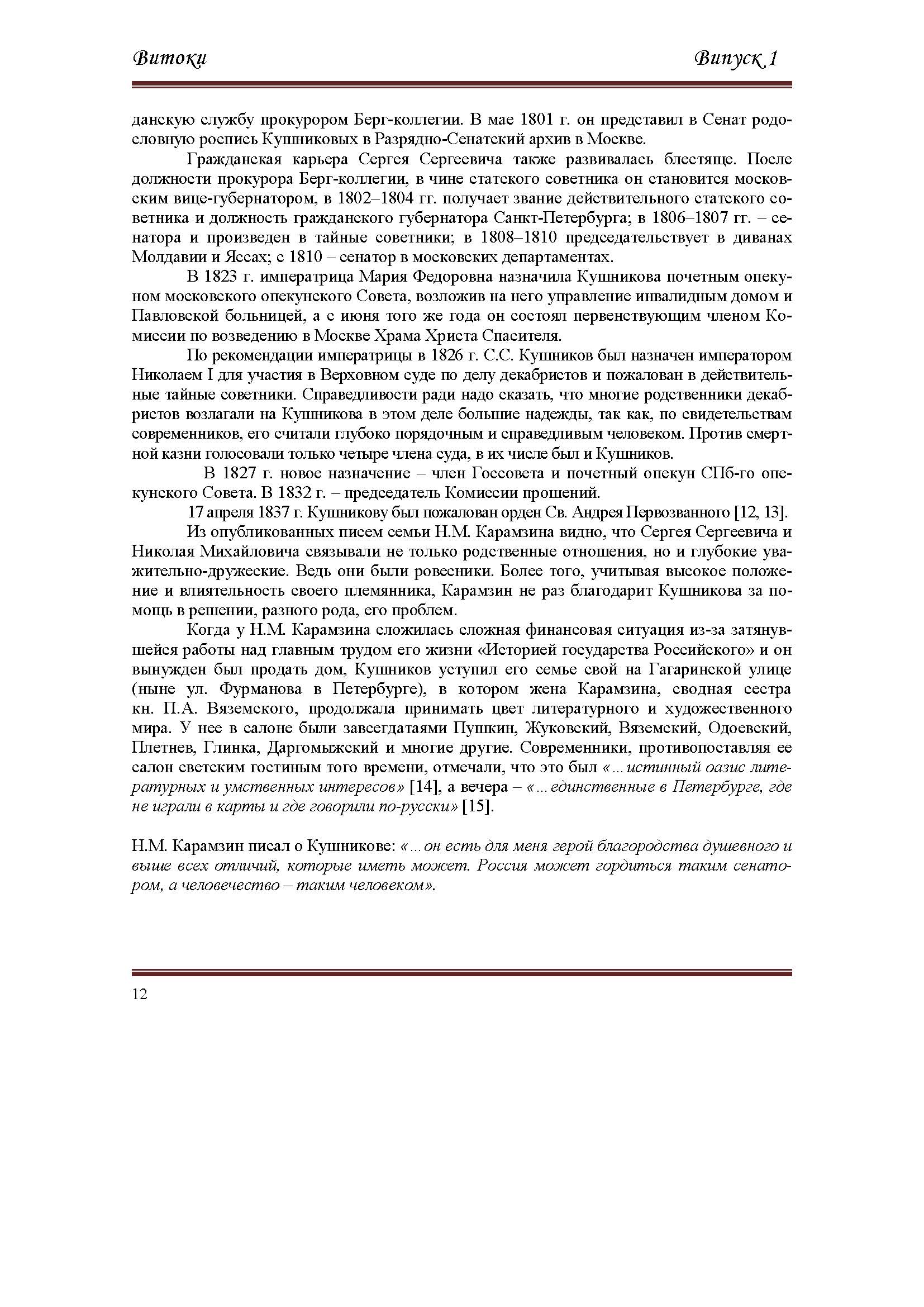 Витоки Випуск 1

данскую службу прокурором Берг-коллегии. В мае 1801 г. он представил в Сенат родословную роспись Кушниковых в Разрядно-Сенатский архив в Москве.

Гражданская карьера Сергея Сергеевича также развивалась блестяще. После должности прокурора Берг-коллегии, в чине статского советника он становится московским вице-губернатором, в 1802–1804 гг. получает звание действительного статского советника и должность гражданского губернатора Санкт-Петербурга; в 1806–1807 гг. – сенатора и произведен в тайные советники; в 1808–1810 председательствует в диванах Молдавии и Яссах; с 1810 – сенатор в московских департаментах.

В 1823 г. императрица Мария Федоровна назначила Кушникова почетным опекуном московского опекунского Совета, возложив на него управление инвалидным домом и Павловской больницей, а с июня того же года он состоял первенствующим членом Комиссии по возведению в Москве Храма Христа Спасителя.

По рекомендации императрицы в 1826 г. С.С. Кушников был назначен императором Николаем I для участия в Верховном суде по делу декабристов и пожалован в действительные тайные советники. Справедливости ради надо сказать, что многие родственники декабристов возлагали на Кушникова в этом деле большие надежды, так как, по свидетельствам современников, его считали глубоко порядочным и справедливым человеком. Против смертной казни голосовали только четыре члена суда, в их числе был и Кушников.

В 1827 г. новое назначение – член Госсовета и почетный опекун СПб-го опекунского Совета. В 1832 г. – председатель Комиссии прошений.

17 апреля 1837 г. Кушникову был пожалован орден Св. Андрея Первозванного [12, 13].

Из опубликованных писем семьи Н.М. Карамзина видно, что Сергея Сергеевича и Николая Михайловича связывали не только родственные отношения, но и глубокие уважительно-дружеские. Ведь они были ровесники. Более того, учитывая высокое положение и влиятельность своего племянника, Карамзин не раз благодарит Кушникова за помощь в решении, разного рода, его проблем.

Когда у Н.М. Карамзина сложилась сложная финансовая ситуация из-за затянувшейся работы над главным трудом его жизни «Историей государства Российского» и он вынужден был продать дом, Кушников уступил его семье свой на Гагаринской улице (ныне ул. Фурманова в Петербурге), в котором жена Карамзина, сводная сестра кн. П.А. Вяземского, продолжала принимать цвет литературного и художественного мира. У нее в салоне были завсегдатаями Пушкин, Жуковский, Вяземский, Одоевский, Плетнев, Глинка, Даргомыжский и многие другие. Современники, противопоставляя ее салон светским гостиным того времени, отмечали, что это был «...истинный оазис литературных и умственных интересов» [14], а вечера – «...единственные в Петербурге, где не играли в карты и где говорили по-русски» [15].

Н.М. Карамзин писал о Кушникове: «...он есть для меня герой благородства душевного и выше всех отличий, которые иметь может. Россия может гордиться таким сенатором, а человечество – таким человеком».

12